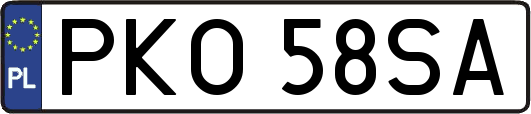 PL
PKO 58SA